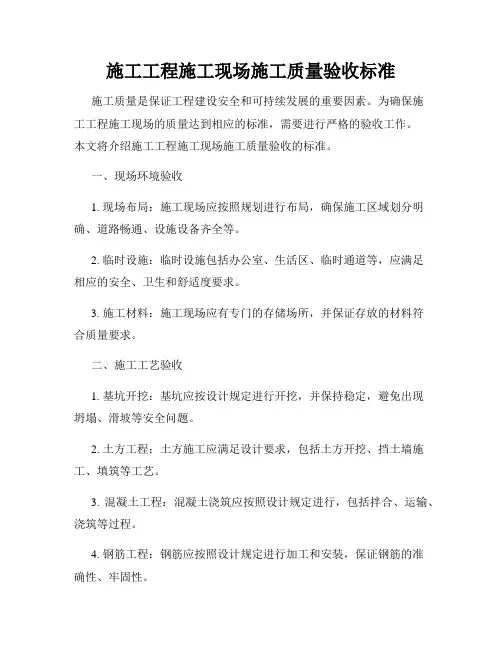 施工工程施工现场施工质量验收标准

施工质量是保证工程建设安全和可持续发展的重要因素。为确保施工工程施工现场的质量达到相应的标准，需要进行严格的验收工作。本文将介绍施工工程施工现场施工质量验收的标准。

一、现场环境验收

1. 现场布局：施工现场应按照规划进行布局，确保施工区域划分明确、道路畅通、设施设备齐全等。

2. 临时设施：临时设施包括办公室、生活区、临时通道等，应满足相应的安全、卫生和舒适度要求。

3. 施工材料：施工现场应有专门的存储场所，并保证存放的材料符合质量要求。

二、施工工艺验收

1. 基坑开挖：基坑应按设计规定进行开挖，并保持稳定，避免出现坍塌、滑坡等安全问题。

2. 土方工程：土方施工应满足设计要求，包括土方开挖、挡土墙施工、填筑等工艺。

3. 混凝土工程：混凝土浇筑应按照设计规定进行，包括拌合、运输、浇筑等过程。

4. 钢筋工程：钢筋应按照设计规定进行加工和安装，保证钢筋的准确性、牢固性。